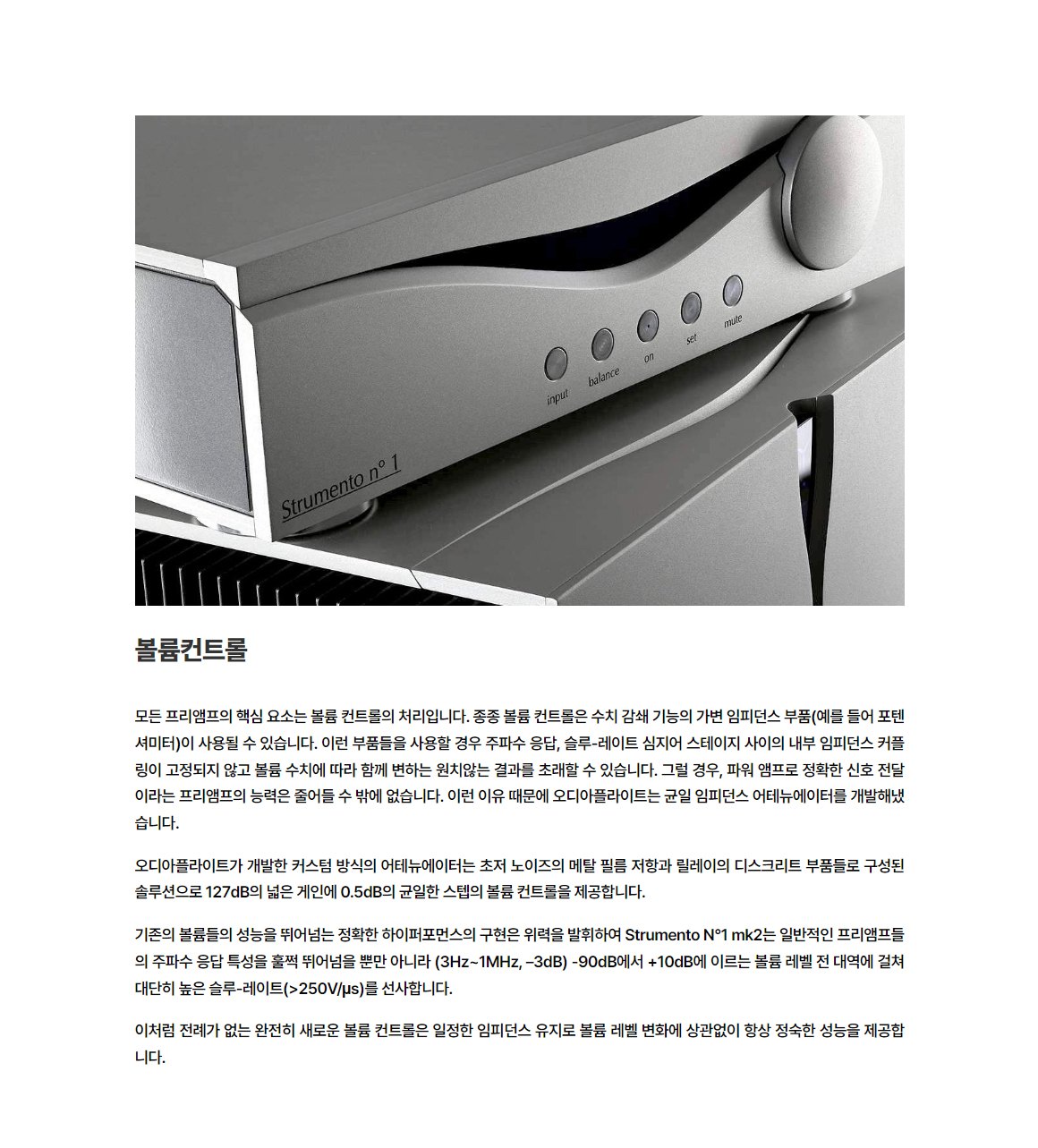 input balance on set mute

Strumento n° 1

볼륨컨트롤

모든 프리앰프의 핵심 요소는 볼륨 컨트롤의 처리입니다. 종종 볼륨 컨트롤은 수치 감쇄 기능의 가변 임피던스 부품(예를 들어 포텐셔미터)이 사용될 수 있습니다. 이런 부품들을 사용할 경우 주파수 응답, 슬루-레이트 심지어 스테이지 사이의 내부 임피던스 커플링이 고정되지 않고 볼륨 수치에 따라 함께 변하는 원치않는 결과를 초래할 수 있습니다. 그럴 경우, 파워 앰프로 정확한 신호 전달이라는 프리앰프의 능력은 줄어들 수 밖에 없습니다. 이런 이유 때문에 오디아플라이트는 균일 임피던스 어테뉴에이터를 개발해냈습니다.

오디아플라이트가 개발한 커스텀 방식의 어테뉴에이터는 초저 노이즈의 메탈 필름 저항과 릴레이의 디스크리트 부품들로 구성된 솔루션으로 127dB의 넓은 게인에 0.5dB의 균일한 스텝의 볼륨 컨트롤을 제공합니다.

기존의 볼륨들의 성능을 뛰어넘는 정확한 하이퍼포먼스의 구현은 위력을 발휘하여 Strumento N°1 mk2는 일반적인 프리앰프들의 주파수 응답 특성을 훌쩍 뛰어넘을 뿐만 아니라 (3Hz~1MHz, –3dB) -90dB에서 +10dB에 이르는 볼륨 레벨 전 대역에 걸쳐 대단히 높은 슬루-레이트(>250V/μs)를 선사합니다.

이처럼 전례가 없는 완전히 새로운 볼륨 컨트롤은 일정한 임피던스 유지로 볼륨 레벨 변화에 상관없이 항상 정숙한 성능을 제공합니다.